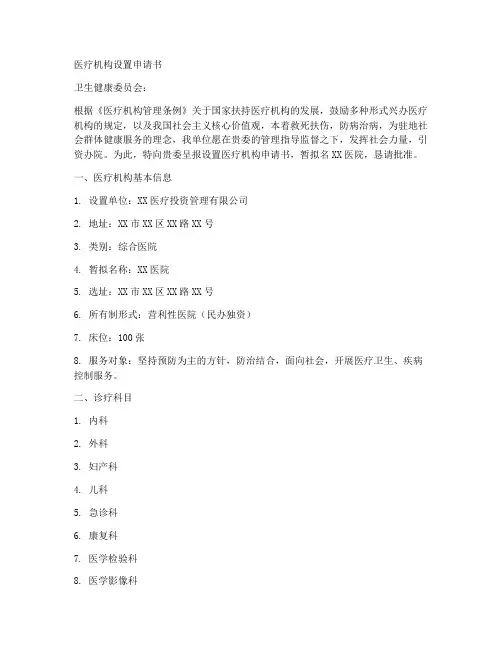 医疗机构设置申请书

卫生健康委员会：

根据《医疗机构管理条例》关于国家扶持医疗机构的发展，鼓励多种形式兴办医疗机构的规定，以及我国社会主义核心价值观，本着救死扶伤，防病治病，为驻地社会群体健康服务的理念，我单位愿在贵委的管理指导监督之下，发挥社会力量，引资办院。为此，特向贵委呈报设置医疗机构申请书，暂拟名XX医院，恳请批准。

一、医疗机构基本信息

1. 设置单位：XX医疗投资管理有限公司

2. 地址：XX市XX区XX路XX号

3. 类别：综合医院

4. 暂拟名称：XX医院

5. 选址：XX市XX区XX路XX号

6. 所有制形式：营利性医院（民办独资）

7. 床位：100张

8. 服务对象：坚持预防为主的方针，防治结合，面向社会，开展医疗卫生、疾病控制服务。

二、诊疗科目

1. 内科

2. 外科

3. 妇产科

4. 儿科

5. 急诊科

6. 康复科

7. 医学检验科

8. 医学影像科